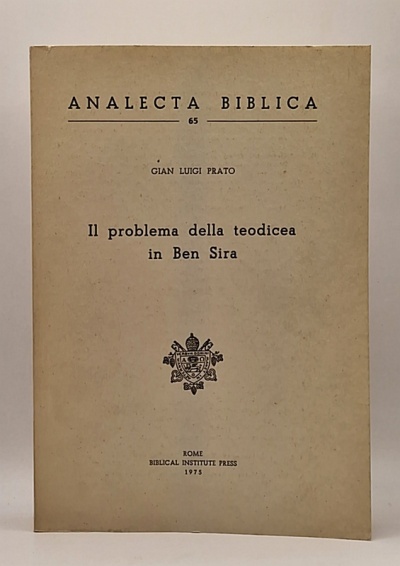 ANALECTA BIBLICA

65

GIAN LUIGI PRATO

Il problema della teodicea in Ben Sira

ROME
BIBLICAL INSTITUTE PRESS
1975